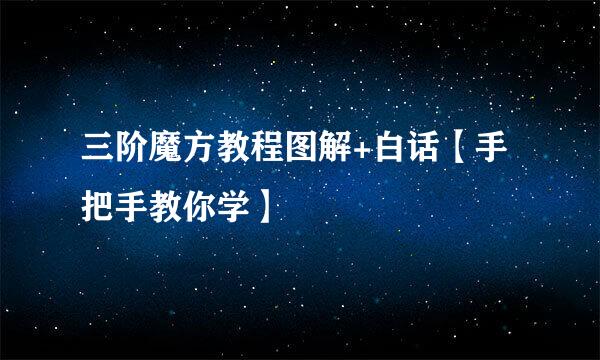 三阶魔方教程图解+白话【手把手教你学】